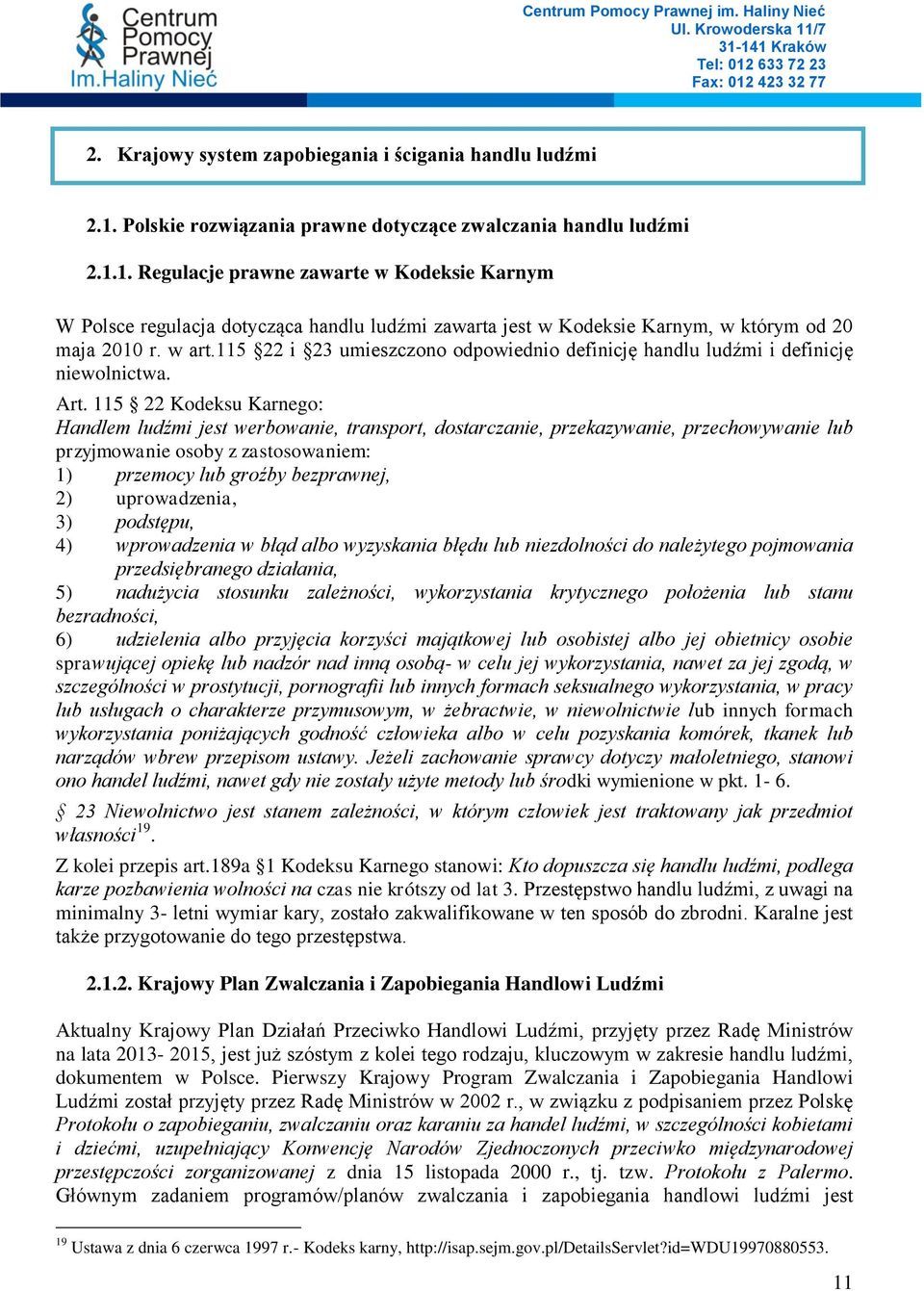 Centrum Pomocy Prawnej Im.Haliny Nieć

Centrum Pomocy Prawnej im. Haliny Nieć
Ul. Krowoderska 11/7
31-141 Kraków
Tel: 012 633 72 23
Fax: 012 423 32 77

2. Krajowy system zapobiegania i ścigania handlu ludźmi

2.1. Polskie rozwiązania prawne dotyczące zwalczania handlu ludźmi

2.1.1. Regulacje prawne zawarte w Kodeksie Karnym

W Polsce regulacja dotycząca handlu ludźmi zawarta jest w Kodeksie Karnym, w którym od 20 maja 2010 r. w art.115 §22 i §23 umieszczono odpowiednio definicję handlu ludźmi i definicję niewolnictwa.

Art. 115 § 22 Kodeksu Karnego:
Handlem ludźmi jest werbowanie, transport, dostarczanie, przekazywanie, przechowywanie lub przyjmowanie osoby z zastosowaniem:
1) przemocy lub groźby bezprawnej,
2) uprowadzenia,
3) podstępu,
4) wprowadzenia w błąd albo wyzyskania błędu lub niezdolności do należytego pojmowania przedsiębranego działania,
5) nadużycia stosunku zależności, wykorzystania krytycznego położenia lub stanu bezradności,
6) udzielenia albo przyjęcia korzyści majątkowej lub osobistej albo jej obietnicy osobie sprawującej opiekę lub nadzór nad inną osobą- w celu jej wykorzystania, nawet za jej zgodą, w szczególności w prostytucji, pornografii lub innych formach seksualnego wykorzystania, w pracy lub usługach o charakterze przymusowym, w żebractwie, w niewolnictwie lub innych formach wykorzystania poniżających godność człowieka albo w celu pozyskania komórek, tkanek lub narządów wbrew przepisom ustawy. Jeżeli zachowanie sprawcy dotyczy małoletniego, stanowi ono handel ludźmi, nawet gdy nie zostały użyte metody lub środki wymienione w pkt. 1- 6.

§ 23 Niewolnictwo jest stanem zależności, w którym człowiek jest traktowany jak przedmiot własności$^{19}$.

Z kolei przepis art.189a §1 Kodeksu Karnego stanowi: Kto dopuszcza się handlu ludźmi, podlega karze pozbawienia wolności na czas nie krótszy od lat 3. Przestępstwo handlu ludźmi, z uwagi na minimalny 3- letni wymiar kary, zostało zakwalifikowane w ten sposób do zbrodni. Karalne jest także przygotowanie do tego przestępstwa.

2.1.2. Krajowy Plan Zwalczania i Zapobiegania Handlowi Ludźmi

Aktualny Krajowy Plan Działań Przeciwko Handlowi Ludźmi, przyjęty przez Radę Ministrów na lata 2013- 2015, jest już szóstym z kolei tego rodzaju, kluczowym w zakresie handlu ludźmi, dokumentem w Polsce. Pierwszy Krajowy Program Zwalczania i Zapobiegania Handlowi Ludźmi został przyjęty przez Radę Ministrów w 2002 r., w związku z podpisaniem przez Polskę Protokołu o zapobieganiu, zwalczaniu oraz karaniu za handel ludźmi, w szczególności kobietami i dziećmi, uzupełniający Konwencję Narodów Zjednoczonych przeciwko międzynarodowej przestępczości zorganizowanej z dnia 15 listopada 2000 r., tj. tzw. Protokołu z Palermo. Głównym zadaniem programów/planów zwalczania i zapobiegania handlowi ludźmi jest

$^{19}$ Ustawa z dnia 6 czerwca 1997 r.- Kodeks karny, http://isap.sejm.gov.pl/DetailsServlet?id=WDU19970880553.

11